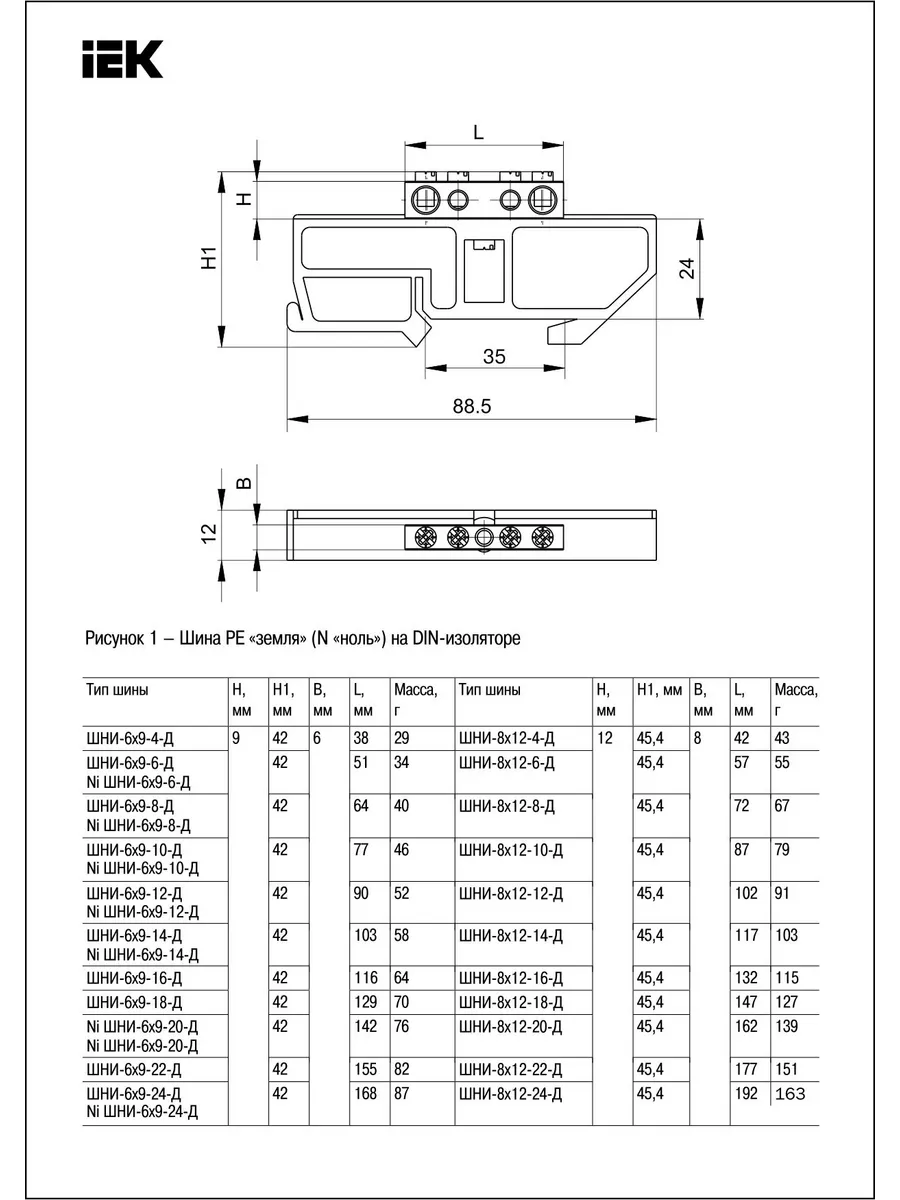 IEK

L

H

H1

24

35

88.5

B

12

Рисунок 1 – Шина PE «земля» (N «ноль») на DIN-изоляторе

| Тип шины | H, мм | H1, мм | B, мм | L, мм | Масса, г | Тип шины | H, мм | H1, мм | B, мм | L, мм | Масса, г |
|---|---|---|---|---|---|---|---|---|---|---|---|
| ШНИ-6х9-4-Д | 9 | 42 | 6 | 38 | 29 | ШНИ-8х12-4-Д | 12 | 45,4 | 8 | 42 | 43 |
| ШНИ-6х9-6-Д Ni ШНИ-6х9-6-Д | | 42 | | 51 | 34 | ШНИ-8х12-6-Д | | 45,4 | | 57 | 55 |
| ШНИ-6х9-8-Д Ni ШНИ-6х9-8-Д | | 42 | | 64 | 40 | ШНИ-8х12-8-Д | | 45,4 | | 72 | 67 |
| ШНИ-6х9-10-Д Ni ШНИ-6х9-10-Д | | 42 | | 77 | 46 | ШНИ-8х12-10-Д | | 45,4 | | 87 | 79 |
| ШНИ-6х9-12-Д Ni ШНИ-6х9-12-Д | | 42 | | 90 | 52 | ШНИ-8х12-12-Д | | 45,4 | | 102 | 91 |
| ШНИ-6х9-14-Д Ni ШНИ-6х9-14-Д | | 42 | | 103 | 58 | ШНИ-8х12-14-Д | | 45,4 | | 117 | 103 |
| ШНИ-6х9-16-Д | | 42 | | 116 | 64 | ШНИ-8х12-16-Д | | 45,4 | | 132 | 115 |
| ШНИ-6х9-18-Д | | 42 | | 129 | 70 | ШНИ-8х12-18-Д | | 45,4 | | 147 | 127 |
| Ni ШНИ-6х9-20-Д Ni ШНИ-6х9-20-Д | | 42 | | 142 | 76 | ШНИ-8х12-20-Д | | 45,4 | | 162 | 139 |
| ШНИ-6х9-22-Д | | 42 | | 155 | 82 | ШНИ-8х12-22-Д | | 45,4 | | 177 | 151 |
| ШНИ-6х9-24-Д Ni ШНИ-6х9-24-Д | | 42 | | 168 | 87 | ШНИ-8х12-24-Д | | 45,4 | | 192 | 163 |